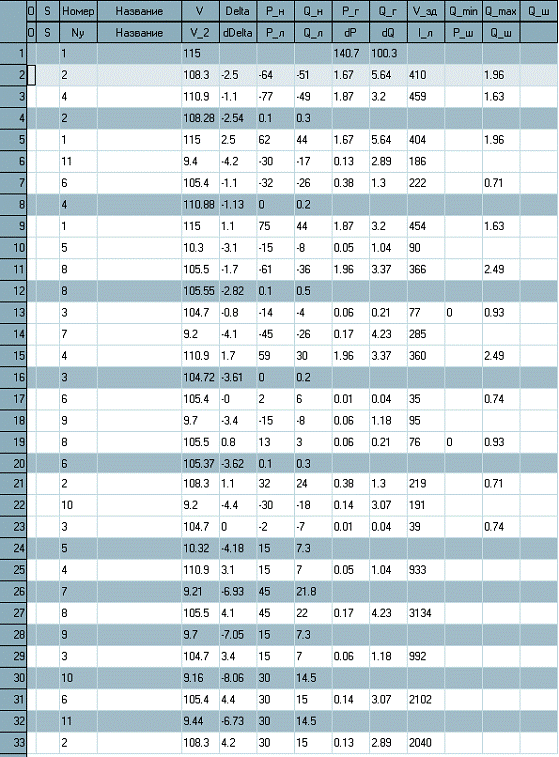 | | O | S | Номер | Название | V | Delta | P_н | Q_н | P_г | Q_г | V_зд | Q_min | Q_max | Q_ш |
|---|---|---|---|---|---|---|---|---|---|---|---|---|---|---|
| | O | S | Ny | Название | V_2 | dDelta | P_л | Q_л | dP | dQ | I_л | P_ш | Q_ш | |
| 1 | | | 1 | | 115 | | | | 140.7 | 100.3 | | | | |
| 2 | | | 2 | | 108.3 | -2.5 | -64 | -51 | 1.67 | 5.64 | 410 | | 1.96 | |
| 3 | | | 4 | | 110.9 | -1.1 | -77 | -49 | 1.87 | 3.2 | 459 | | 1.63 | |
| 4 | | | 2 | | 108.28 | -2.54 | 0.1 | 0.3 | | | | | | |
| 5 | | | 1 | | 115 | 2.5 | 62 | 44 | 1.67 | 5.64 | 404 | | 1.96 | |
| 6 | | | 11 | | 9.4 | -4.2 | -30 | -17 | 0.13 | 2.89 | 186 | | | |
| 7 | | | 6 | | 105.4 | -1.1 | -32 | -26 | 0.38 | 1.3 | 222 | | 0.71 | |
| 8 | | | 4 | | 110.88 | -1.13 | 0 | 0.2 | | | | | | |
| 9 | | | 1 | | 115 | 1.1 | 75 | 44 | 1.87 | 3.2 | 454 | | 1.63 | |
| 10 | | | 5 | | 10.3 | -3.1 | -15 | -8 | 0.05 | 1.04 | 90 | | | |
| 11 | | | 8 | | 105.5 | -1.7 | -61 | -36 | 1.96 | 3.37 | 366 | | 2.49 | |
| 12 | | | 8 | | 105.55 | -2.82 | 0.1 | 0.5 | | | | | | |
| 13 | | | 3 | | 104.7 | -0.8 | -14 | -4 | 0.06 | 0.21 | 77 | 0 | 0.93 | |
| 14 | | | 7 | | 9.2 | -4.1 | -45 | -26 | 0.17 | 4.23 | 285 | | | |
| 15 | | | 4 | | 110.9 | 1.7 | 59 | 30 | 1.96 | 3.37 | 360 | | 2.49 | |
| 16 | | | 3 | | 104.72 | -3.61 | 0 | 0.2 | | | | | | |
| 17 | | | 6 | | 105.4 | -0 | 2 | 6 | 0.01 | 0.04 | 35 | | 0.74 | |
| 18 | | | 9 | | 9.7 | -3.4 | -15 | -8 | 0.06 | 1.18 | 95 | | | |
| 19 | | | 8 | | 105.5 | 0.8 | 13 | 3 | 0.06 | 0.21 | 76 | 0 | 0.93 | |
| 20 | | | 6 | | 105.37 | -3.62 | 0.1 | 0.3 | | | | | | |
| 21 | | | 2 | | 108.3 | 1.1 | 32 | 24 | 0.38 | 1.3 | 219 | | 0.71 | |
| 22 | | | 10 | | 9.2 | -4.4 | -30 | -18 | 0.14 | 3.07 | 191 | | | |
| 23 | | | 3 | | 104.7 | 0 | -2 | -7 | 0.01 | 0.04 | 39 | | 0.74 | |
| 24 | | | 5 | | 10.32 | -4.18 | 15 | 7.3 | | | | | | |
| 25 | | | 4 | | 110.9 | 3.1 | 15 | 7 | 0.05 | 1.04 | 933 | | | |
| 26 | | | 7 | | 9.21 | -6.93 | 45 | 21.8 | | | | | | |
| 27 | | | 8 | | 105.5 | 4.1 | 45 | 22 | 0.17 | 4.23 | 3134 | | | |
| 28 | | | 9 | | 9.7 | -7.05 | 15 | 7.3 | | | | | | |
| 29 | | | 3 | | 104.7 | 3.4 | 15 | 7 | 0.06 | 1.18 | 992 | | | |
| 30 | | | 10 | | 9.16 | -8.06 | 30 | 14.5 | | | | | | |
| 31 | | | 6 | | 105.4 | 4.4 | 30 | 15 | 0.14 | 3.07 | 2102 | | | |
| 32 | | | 11 | | 9.44 | -6.73 | 30 | 14.5 | | | | | | |
| 33 | | | 2 | | 108.3 | 4.2 | 30 | 15 | 0.13 | 2.89 | 2040 | | | |